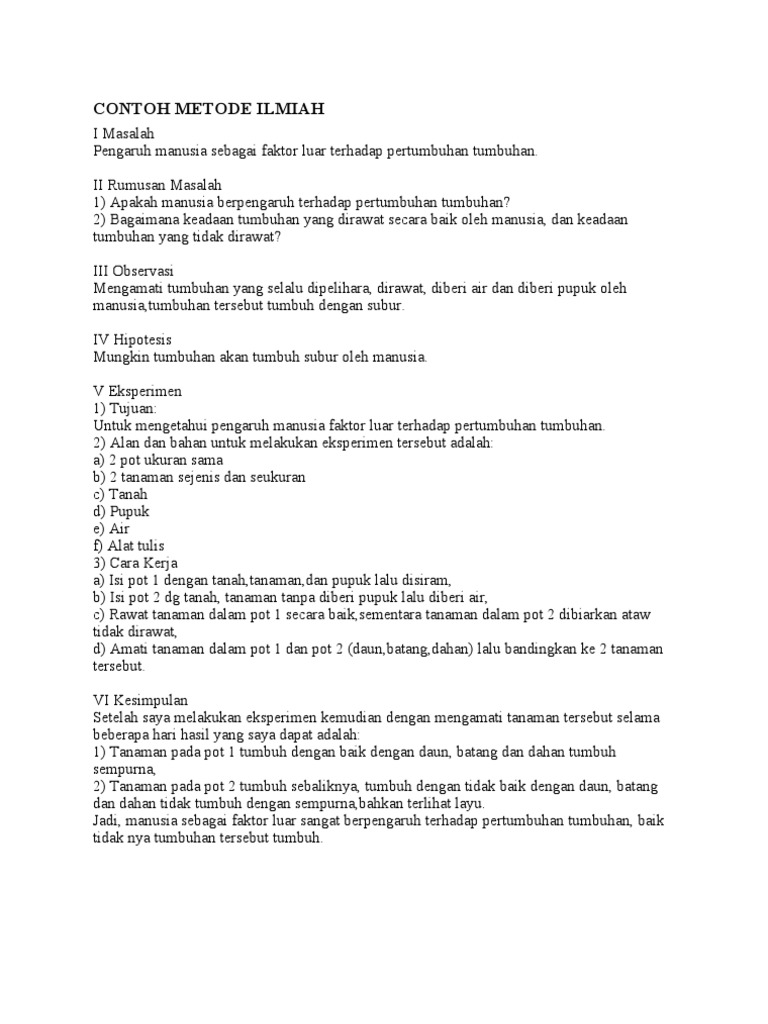 CONTOH METODE ILMIAH

I Masalah
Pengaruh manusia sebagai faktor luar terhadap pertumbuhan tumbuhan.

II Rumusan Masalah
1) Apakah manusia berpengaruh terhadap pertumbuhan tumbuhan?
2) Bagaimana keadaan tumbuhan yang dirawat secara baik oleh manusia, dan keadaan tumbuhan yang tidak dirawat?

III Observasi
Mengamati tumbuhan yang selalu dipelihara, dirawat, diberi air dan diberi pupuk oleh manusia,tumbuhan tersebut tumbuh dengan subur.

IV Hipotesis
Mungkin tumbuhan akan tumbuh subur oleh manusia.

V Eksperimen
1) Tujuan:
Untuk mengetahui pengaruh manusia faktor luar terhadap pertumbuhan tumbuhan.
2) Alan dan bahan untuk melakukan eksperimen tersebut adalah:
a) 2 pot ukuran sama
b) 2 tanaman sejenis dan seukuran
c) Tanah
d) Pupuk
e) Air
f) Alat tulis
3) Cara Kerja
a) Isi pot 1 dengan tanah,tanaman,dan pupuk lalu disiram,
b) Isi pot 2 dg tanah, tanaman tanpa diberi pupuk lalu diberi air,
c) Rawat tanaman dalam pot 1 secara baik,sementara tanaman dalam pot 2 dibiarkan ataw tidak dirawat,
d) Amati tanaman dalam pot 1 dan pot 2 (daun,batang,dahan) lalu bandingkan ke 2 tanaman tersebut.

VI Kesimpulan
Setelah saya melakukan eksperimen kemudian dengan mengamati tanaman tersebut selama beberapa hari hasil yang saya dapat adalah:
1) Tanaman pada pot 1 tumbuh dengan baik dengan daun, batang dan dahan tumbuh sempurna,
2) Tanaman pada pot 2 tumbuh sebaliknya, tumbuh dengan tidak baik dengan daun, batang dan dahan tidak tumbuh dengan sempurna,bahkan terlihat layu.
Jadi, manusia sebagai faktor luar sangat berpengaruh terhadap pertumbuhan tumbuhan, baik tidak nya tumbuhan tersebut tumbuh.